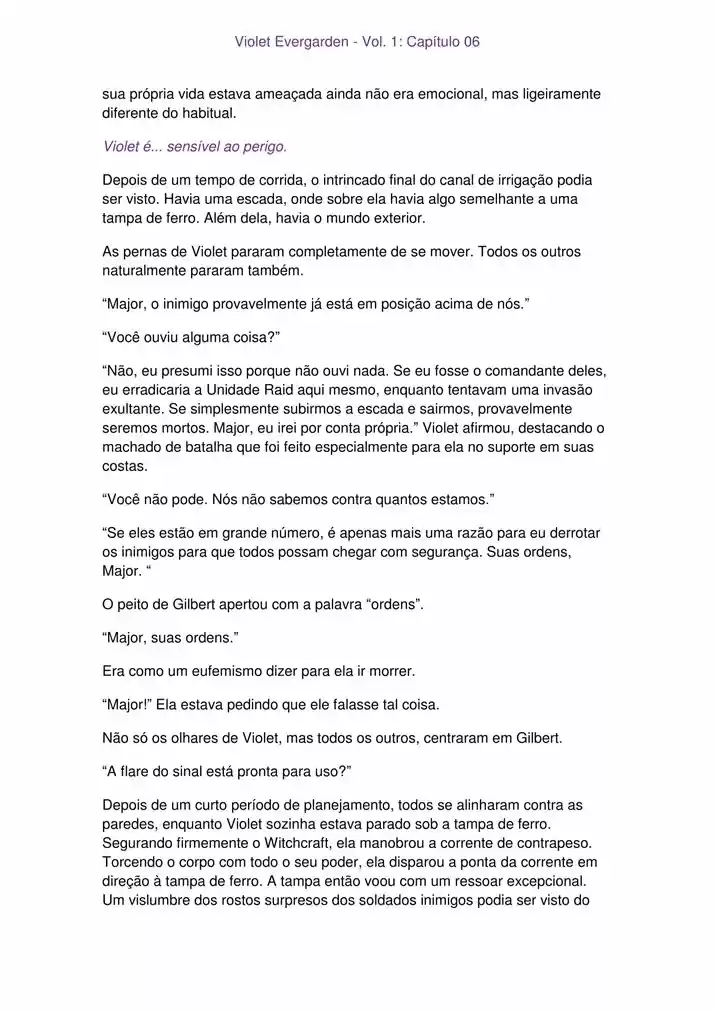 Violet Evergarden - Vol. 1: Capítulo 06

sua própria vida estava ameaçada ainda não era emocional, mas ligeiramente diferente do habitual.

Violet é... sensível ao perigo.

Depois de um tempo de corrida, o intrincado final do canal de irrigação podia ser visto. Havia uma escada, onde sobre ela havia algo semelhante a uma tampa de ferro. Além dela, havia o mundo exterior.

As pernas de Violet pararam completamente de se mover. Todos os outros naturalmente pararam também.

“Major, o inimigo provavelmente já está em posição acima de nós.”

“Você ouviu alguma coisa?”

“Não, eu presumi isso porque não ouvi nada. Se eu fosse o comandante deles, eu erradicaria a Unidade Raid aqui mesmo, enquanto tentavam uma invasão exultante. Se simplesmente subirmos a escada e sairmos, provavelmente seremos mortos. Major, eu irei por conta própria.” Violet afirmou, destacando o machado de batalha que foi feito especialmente para ela no suporte em suas costas.

“Você não pode. Nós não sabemos contra quantos estamos.”

“Se eles estão em grande número, é apenas mais uma razão para eu derrotar os inimigos para que todos possam chegar com segurança. Suas ordens, Major. “

O peito de Gilbert apertou com a palavra “ordens”.

“Major, suas ordens.”

Era como um eufemismo dizer para ela ir morrer.

“Major!” Ela estava pedindo que ele falasse tal coisa.

Não só os olhares de Violet, mas todos os outros, centraram em Gilbert.

“A flare do sinal está pronta para uso?”

Depois de um curto período de planejamento, todos se alinharam contra as paredes, enquanto Violet sozinha estava parado sob a tampa de ferro. Segurando firmemente o Witchcraft, ela manobrou a corrente de contrapeso. Torcendo o corpo com todo o seu poder, ela disparou a ponta da corrente em direção à tampa de ferro. A tampa então voou com um ressoar excepcional. Um vislumbre dos rostos surpresos dos soldados inimigos podia ser visto do